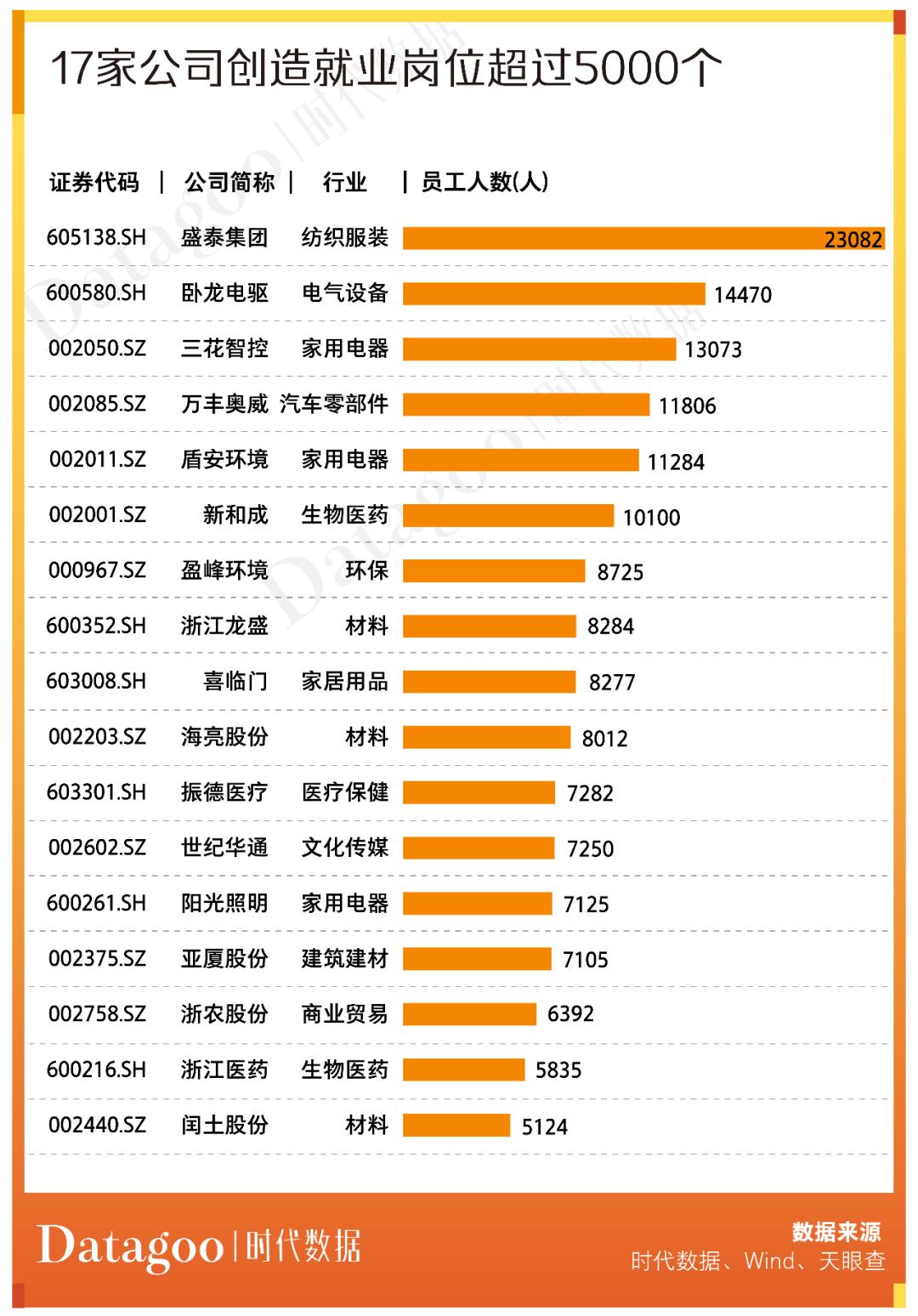 17家公司创造就业岗位超过5000个

| 证券代码 | 公司简称 | 行业 | 员工人数(人) |
|---|---|---|---|
| 605138.SH | 盛泰集团 | 纺织服装 | 23082 |
| 600580.SH | 卧龙电驱 | 电气设备 | 14470 |
| 002050.SZ | 三花智控 | 家用电器 | 13073 |
| 002085.SZ | 万丰奥威 | 汽车零部件 | 11806 |
| 002011.SZ | 盾安环境 | 家用电器 | 11284 |
| 002001.SZ | 新和成 | 生物医药 | 10100 |
| 000967.SZ | 盈峰环境 | 环保 | 8725 |
| 600352.SH | 浙江龙盛 | 材料 | 8284 |
| 603008.SH | 喜临门 | 家居用品 | 8277 |
| 002203.SZ | 海亮股份 | 材料 | 8012 |
| 603301.SH | 振德医疗 | 医疗保健 | 7282 |
| 002602.SZ | 世纪华通 | 文化传媒 | 7250 |
| 600261.SH | 阳光照明 | 家用电器 | 7125 |
| 002375.SZ | 亚厦股份 | 建筑建材 | 7105 |
| 002758.SZ | 浙农股份 | 商业贸易 | 6392 |
| 600216.SH | 浙江医药 | 生物医药 | 5835 |
| 002440.SZ | 闰土股份 | 材料 | 5124 |

Datagoo | 时代数据

数据来源
时代数据、Wind、天眼查